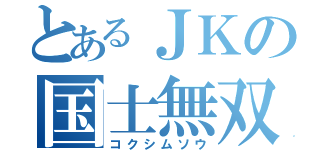 とあるＪＫの
国士無双
コクシムソウ